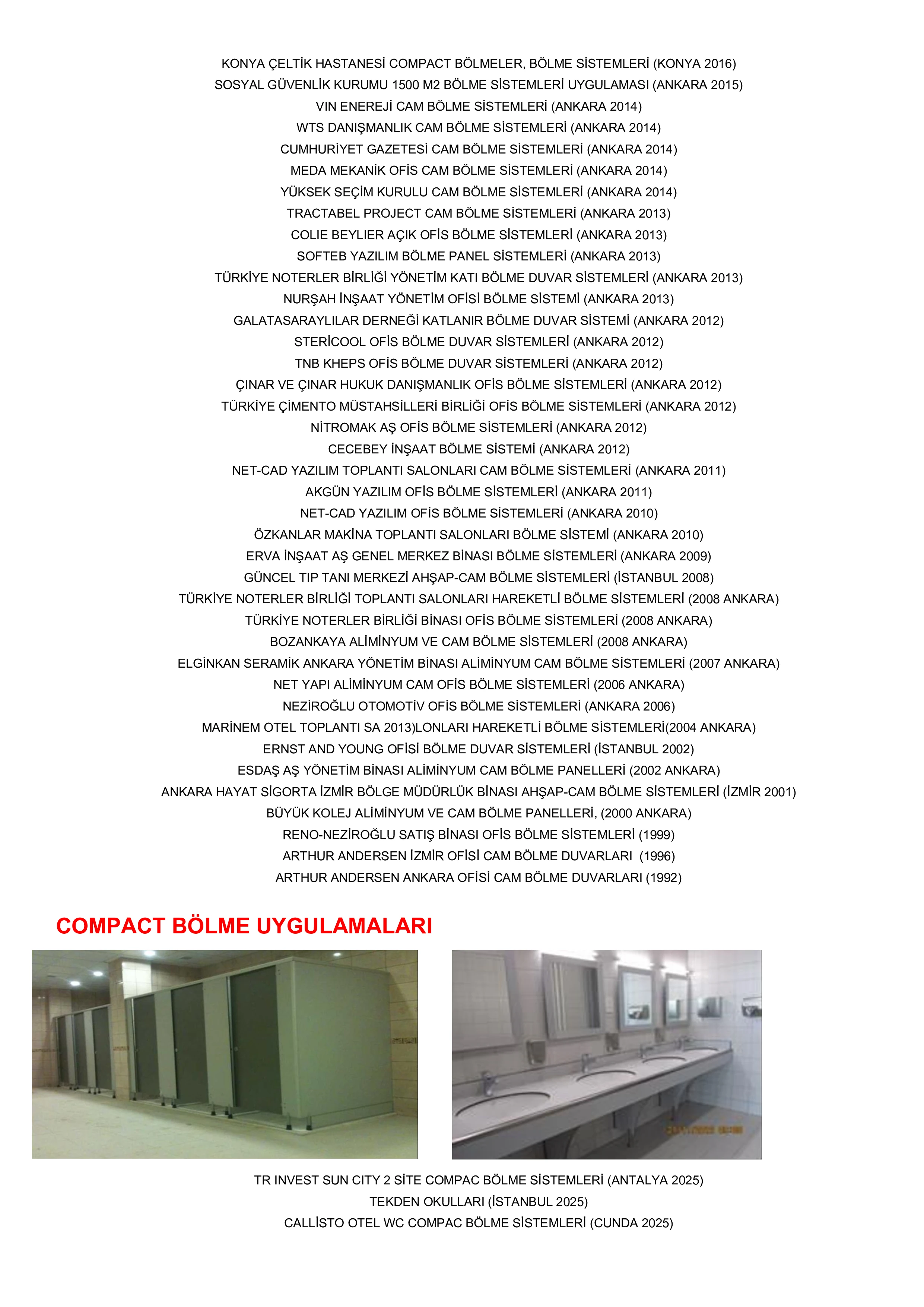 KONYA ÇELTİK HASTANESİ COMPACT BÖLMELER, BÖLME SİSTEMLERİ (KONYA 2016)
SOSYAL GÜVENLİK KURUMU 1500 M2 BÖLME SİSTEMLERİ UYGULAMASI (ANKARA 2015)
VIN ENEREJİ CAM BÖLME SİSTEMLERİ (ANKARA 2014)
WTS DANIŞMANLIK CAM BÖLME SİSTEMLERİ (ANKARA 2014)
CUMHURİYET GAZETESİ CAM BÖLME SİSTEMLERİ (ANKARA 2014)
MEDA MEKANİK OFİS CAM BÖLME SİSTEMLERİ (ANKARA 2014)
YÜKSEK SEÇİM KURULU CAM BÖLME SİSTEMLERİ (ANKARA 2014)
TRACTABEL PROJECT CAM BÖLME SİSTEMLERİ (ANKARA 2013)
COLIE BEYLIER AÇIK OFİS BÖLME SİSTEMLERİ (ANKARA 2013)
SOFTEB YAZILIM BÖLME PANEL SİSTEMLERİ (ANKARA 2013)
TÜRKİYE NOTERLER BİRLİĞİ YÖNETİM KATI BÖLME DUVAR SİSTEMLERİ (ANKARA 2013)
NURŞAH İNŞAAT YÖNETİM OFİSİ BÖLME SİSTEMİ (ANKARA 2013)
GALATASARAYLILAR DERNEĞİ KATLANIR BÖLME DUVAR SİSTEMİ (ANKARA 2012)
STERİCOOL OFİS BÖLME DUVAR SİSTEMLERİ (ANKARA 2012)
TNB KHEPS OFİS BÖLME DUVAR SİSTEMLERİ (ANKARA 2012)
ÇINAR VE ÇINAR HUKUK DANIŞMANLIK OFİS BÖLME SİSTEMLERİ (ANKARA 2012)
TÜRKİYE ÇİMENTO MÜSTAHSİLLERİ BİRLİĞİ OFİS BÖLME SİSTEMLERİ (ANKARA 2012)
NİTROMAK AŞ OFİS BÖLME SİSTEMLERİ (ANKARA 2012)
CECEBEY İNŞAAT BÖLME SİSTEMİ (ANKARA 2012)
NET-CAD YAZILIM TOPLANTI SALONLARI CAM BÖLME SİSTEMLERİ (ANKARA 2011)
AKGÜN YAZILIM OFİS BÖLME SİSTEMLERİ (ANKARA 2011)
NET-CAD YAZILIM OFİS BÖLME SİSTEMLERİ (ANKARA 2010)
ÖZKANLAR MAKİNA TOPLANTI SALONLARI BÖLME SİSTEMİ (ANKARA 2010)
ERVA İNŞAAT AŞ GENEL MERKEZ BİNASI BÖLME SİSTEMLERİ (ANKARA 2009)
GÜNCEL TIP TANI MERKEZİ AHŞAP-CAM BÖLME SİSTEMLERİ (İSTANBUL 2008)
TÜRKİYE NOTERLER BİRLİĞİ TOPLANTI SALONLARI HAREKETLİ BÖLME SİSTEMLERİ (2008 ANKARA)
TÜRKİYE NOTERLER BİRLİĞİ BİNASI OFİS BÖLME SİSTEMLERİ (2008 ANKARA)
BOZANKAYA ALİMİNYUM VE CAM BÖLME SİSTEMLERİ (2008 ANKARA)
ELGİNKAN SERAMİK ANKARA YÖNETİM BİNASI ALİMİNYUM CAM BÖLME SİSTEMLERİ (2007 ANKARA)
NET YAPI ALİMİNYUM CAM OFİS BÖLME SİSTEMLERİ (2006 ANKARA)
NEZİROĞLU OTOMOTİV OFİS BÖLME SİSTEMLERİ (ANKARA 2006)
MARİNEM OTEL TOPLANTI SA 2013)LONLARI HAREKETLİ BÖLME SİSTEMLERİ(2004 ANKARA)
ERNST AND YOUNG OFİSİ BÖLME DUVAR SİSTEMLERİ (İSTANBUL 2002)
ESDAŞ AŞ YÖNETİM BİNASI ALİMİNYUM CAM BÖLME PANELLERİ (2002 ANKARA)
ANKARA HAYAT SİGORTA İZMİR BÖLGE MÜDÜRLÜK BİNASI AHŞAP-CAM BÖLME SİSTEMLERİ (İZMİR 2001)
BÜYÜK KOLEJ ALİMİNYUM VE CAM BÖLME PANELLERİ, (2000 ANKARA)
RENO-NEZİROĞLU SATIŞ BİNASI OFİS BÖLME SİSTEMLERİ (1999)
ARTHUR ANDERSEN İZMİR OFİSİ CAM BÖLME DUVARLARI (1996)
ARTHUR ANDERSEN ANKARA OFİSİ CAM BÖLME DUVARLARI (1992)

COMPACT BÖLME UYGULAMALARI

TR INVEST SUN CITY 2 SİTE COMPAC BÖLME SİSTEMLERİ (ANTALYA 2025)
TEKDEN OKULLARI (İSTANBUL 2025)
CALLİSTO OTEL WC COMPAC BÖLME SİSTEMLERİ (CUNDA 2025)